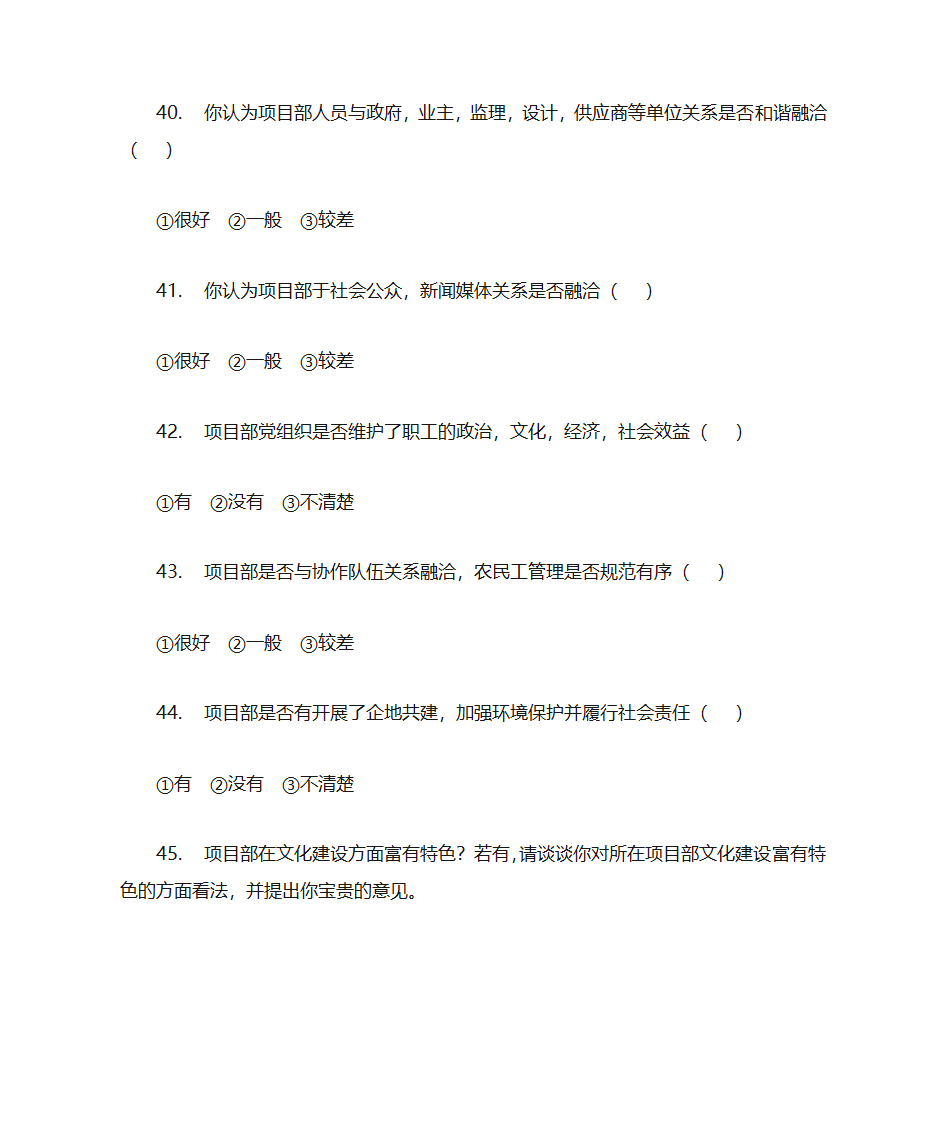 40. 你认为项目部人员与政府，业主，监理，设计，供应商等单位关系是否和谐融洽（ ）

①很好 ②一般 ③较差

41. 你认为项目部于社会公众，新闻媒体关系是否融洽（ ）

①很好 ②一般 ③较差

42. 项目部党组织是否维护了职工的政治，文化，经济，社会效益（ ）

①有 ②没有 ③不清楚

43. 项目部是否与协作队伍关系融洽，农民工管理是否规范有序（ ）

①很好 ②一般 ③较差

44. 项目部是否有开展了企地共建，加强环境保护并履行社会责任（ ）

①有 ②没有 ③不清楚

45. 项目部在文化建设方面富有特色？若有，请谈谈你对所在项目部文化建设富有特色的方面看法，并提出你宝贵的意见。